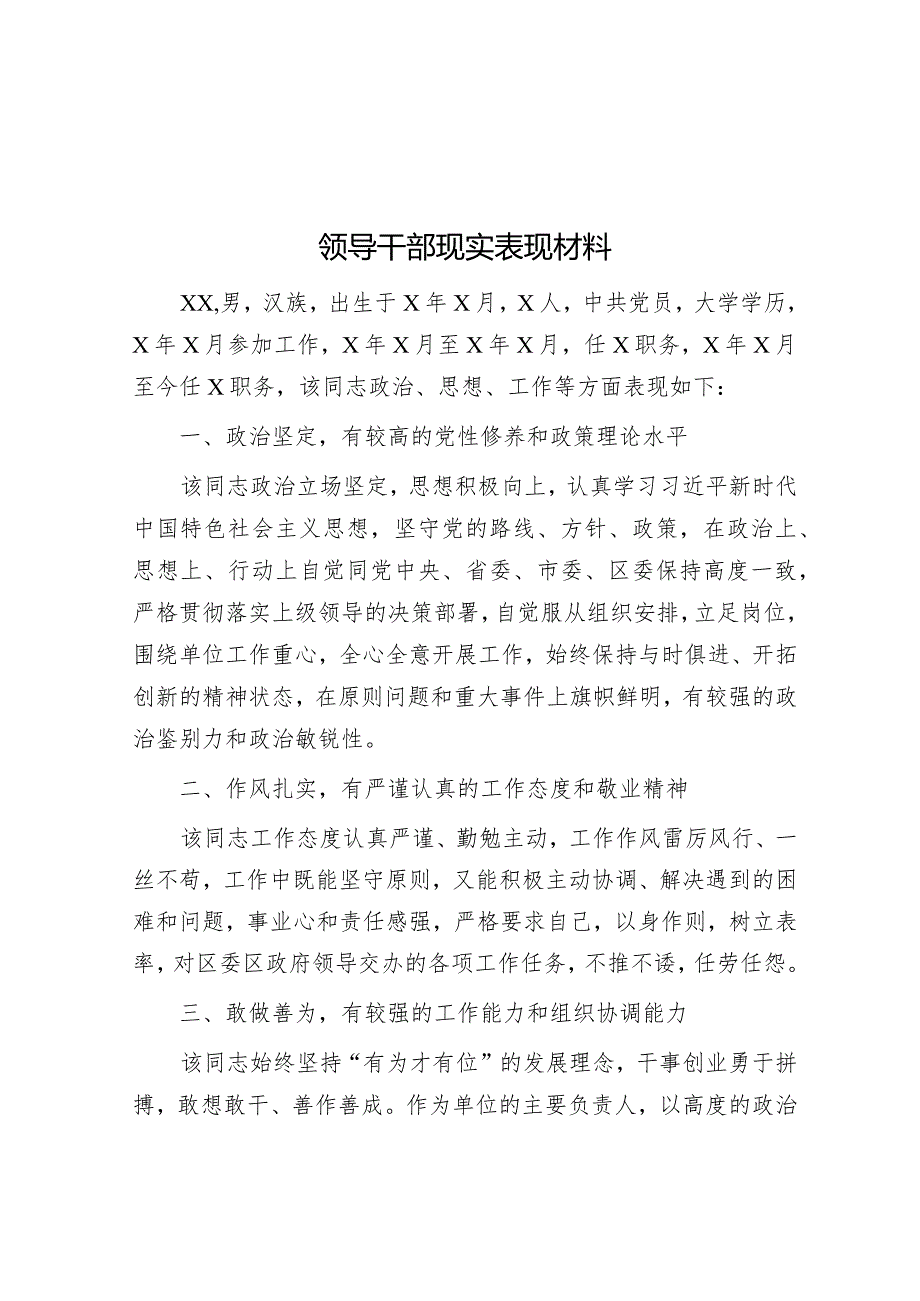 领导干部现实表现材料

XX,男，汉族，出生于X年X月，X人，中共党员，大学学历，X年X月参加工作，X年X月至X年X月，任X职务，X年X月至今任X职务，该同志政治、思想、工作等方面表现如下：

一、政治坚定，有较高的党性修养和政策理论水平

该同志政治立场坚定，思想积极向上，认真学习习近平新时代中国特色社会主义思想，坚守党的路线、方针、政策，在政治上、思想上、行动上自觉同党中央、省委、市委、区委保持高度一致，严格贯彻落实上级领导的决策部署，自觉服从组织安排，立足岗位，围绕单位工作重心，全心全意开展工作，始终保持与时俱进、开拓创新的精神状态，在原则问题和重大事件上旗帜鲜明，有较强的政治鉴别力和政治敏锐性。

二、作风扎实，有严谨认真的工作态度和敬业精神

该同志工作态度认真严谨、勤勉主动，工作作风雷厉风行、一丝不苟，工作中既能坚守原则，又能积极主动协调、解决遇到的困难和问题，事业心和责任感强，严格要求自己，以身作则，树立表率，对区委区政府领导交办的各项工作任务，不推不诿，任劳任怨。

三、敢做善为，有较强的工作能力和组织协调能力

该同志始终坚持“有为才有位”的发展理念，干事创业勇于拼搏，敢想敢干、善作善成。作为单位的主要负责人，以高度的政治